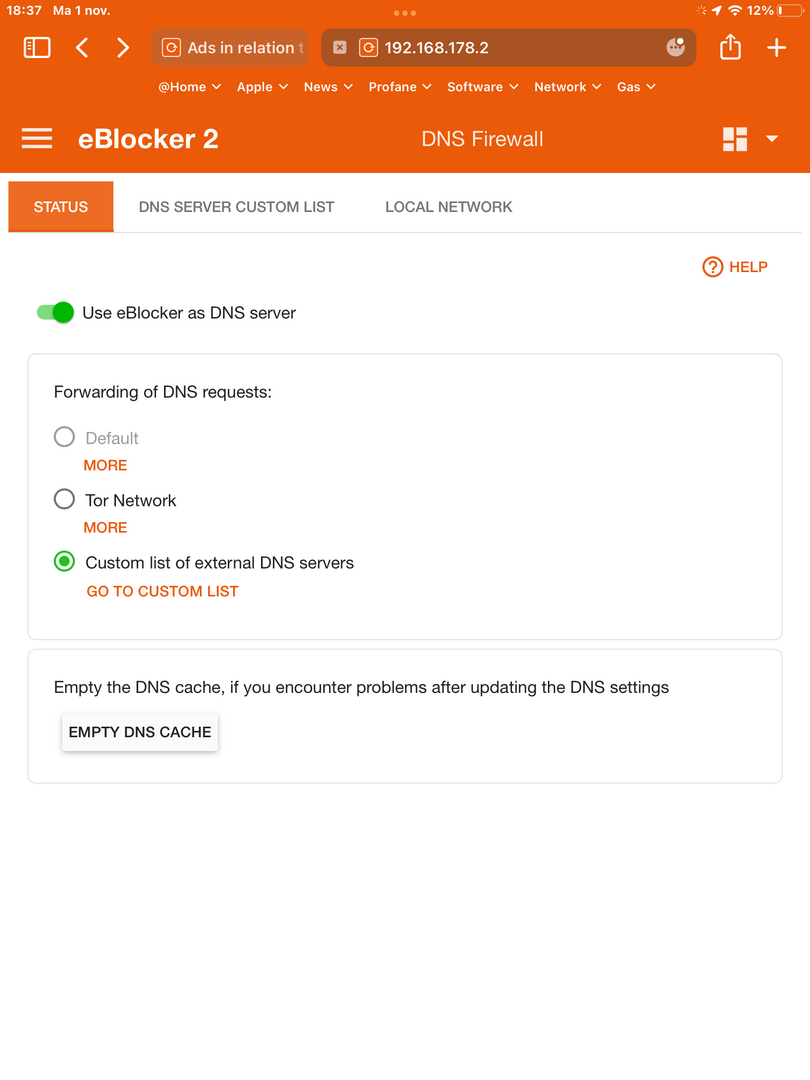 18:37 Ma 1 nov.

12%

Ads in relation t

192.168.178.2

@Home Apple News Profane Software Network Gas

eBlocker 2

DNS Firewall

STATUS

DNS SERVER CUSTOM LIST

LOCAL NETWORK

HELP

Use eBlocker as DNS server

Forwarding of DNS requests:

Default

MORE

Tor Network

MORE

Custom list of external DNS servers

GO TO CUSTOM LIST

Empty the DNS cache, if you encounter problems after updating the DNS settings

EMPTY DNS CACHE